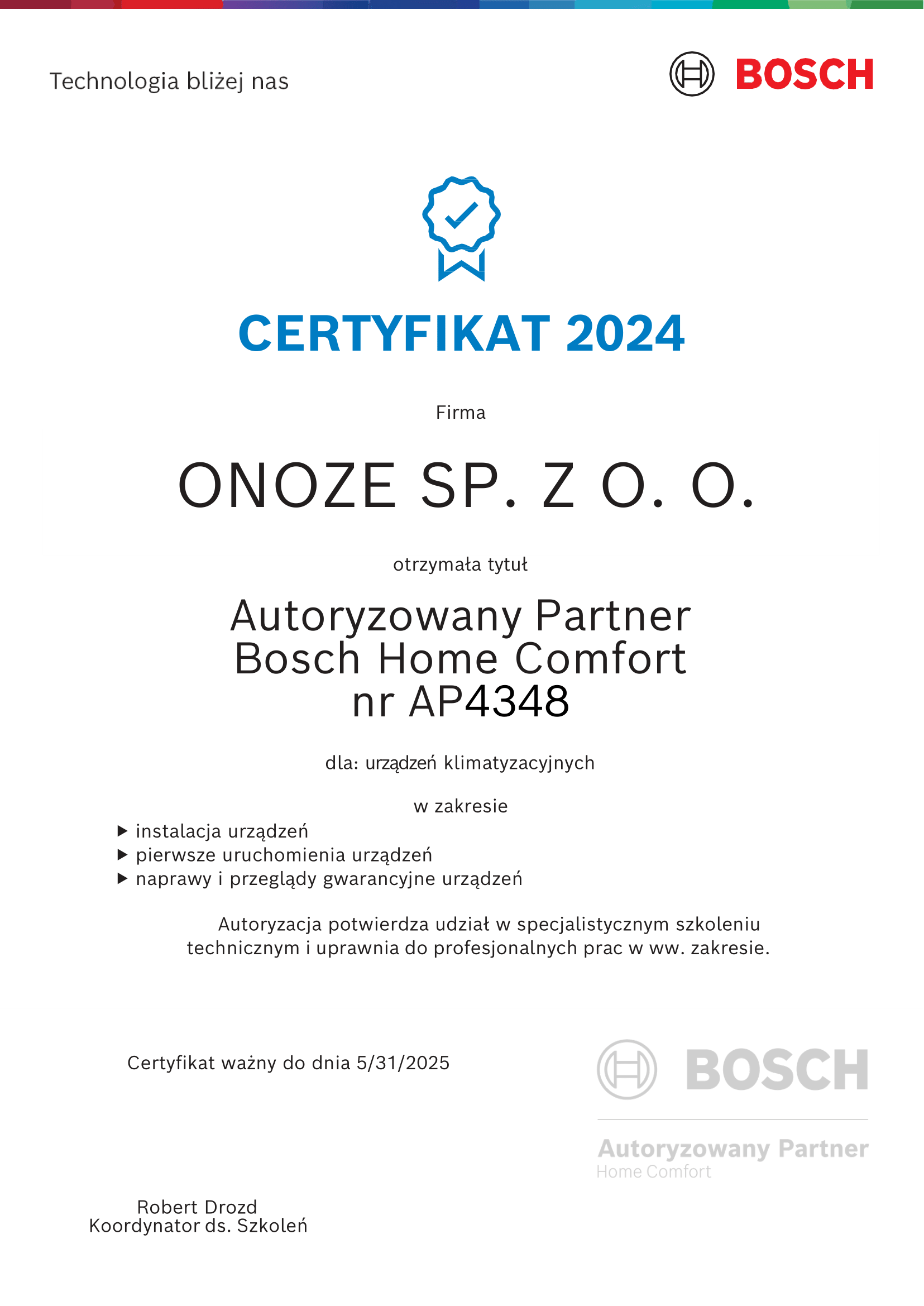 Technologia bliżej nas

BOSCH

CERTYFIKAT 2024

Firma

ONOZE SP. Z O. O.

otrzymała tytuł

Autoryzowany Partner
Bosch Home Comfort
nr AP4348

dla: urządzeń klimatyzacyjnych

w zakresie

▶ instalacja urządzeń
▶ pierwsze uruchomienia urządzeń
▶ naprawy i przeglądy gwarancyjne urządzeń

Autoryzacja potwierdza udział w specjalistycznym szkoleniu technicznym i uprawnia do profesjonalnych prac w ww. zakresie.

Certyfikat ważny do dnia 5/31/2025

BOSCH

Autoryzowany Partner
Home Comfort

Robert Drozd
Koordynator ds. Szkoleń